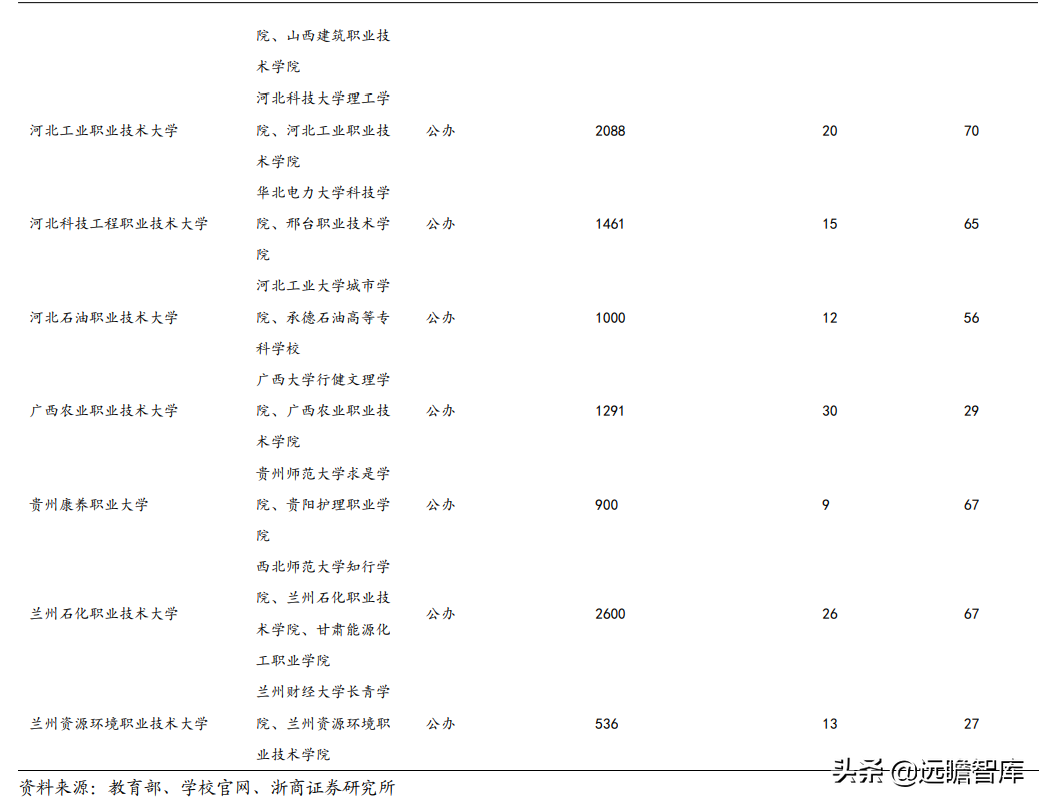 | | 院、山西建筑职业技术学院 | | | | |
|---|---|---|---|---|---|
| 河北工业职业技术大学 | 河北科技大学理工学院、河北工业职业技术学院 | 公办 | 2088 | 20 | 70 |
| 河北科技工程职业技术大学 | 华北电力大学科技学院、邢台职业技术学院 | 公办 | 1461 | 15 | 65 |
| 河北石油职业技术大学 | 河北工业大学城市学院、承德石油高等专科学校 | 公办 | 1000 | 12 | 56 |
| 广西农业职业技术大学 | 广西大学行健文理学院、广西农业职业技术学院 | 公办 | 1291 | 30 | 29 |
| 贵州康养职业大学 | 贵州师范大学求是学院、贵阳护理职业学院 | 公办 | 900 | 9 | 67 |
| 兰州石化职业技术大学 | 西北师范大学知行学院、兰州石化职业技术学院、甘肃能源化工职业学院 | 公办 | 2600 | 26 | 67 |
| 兰州资源环境职业技术大学 | 兰州财经大学长青学院、兰州资源环境职业技术学院 | 公办 | 536 | 13 | 27 |

资料来源：教育部、学校官网、浙商证券研究所

头条 @远瞻智库